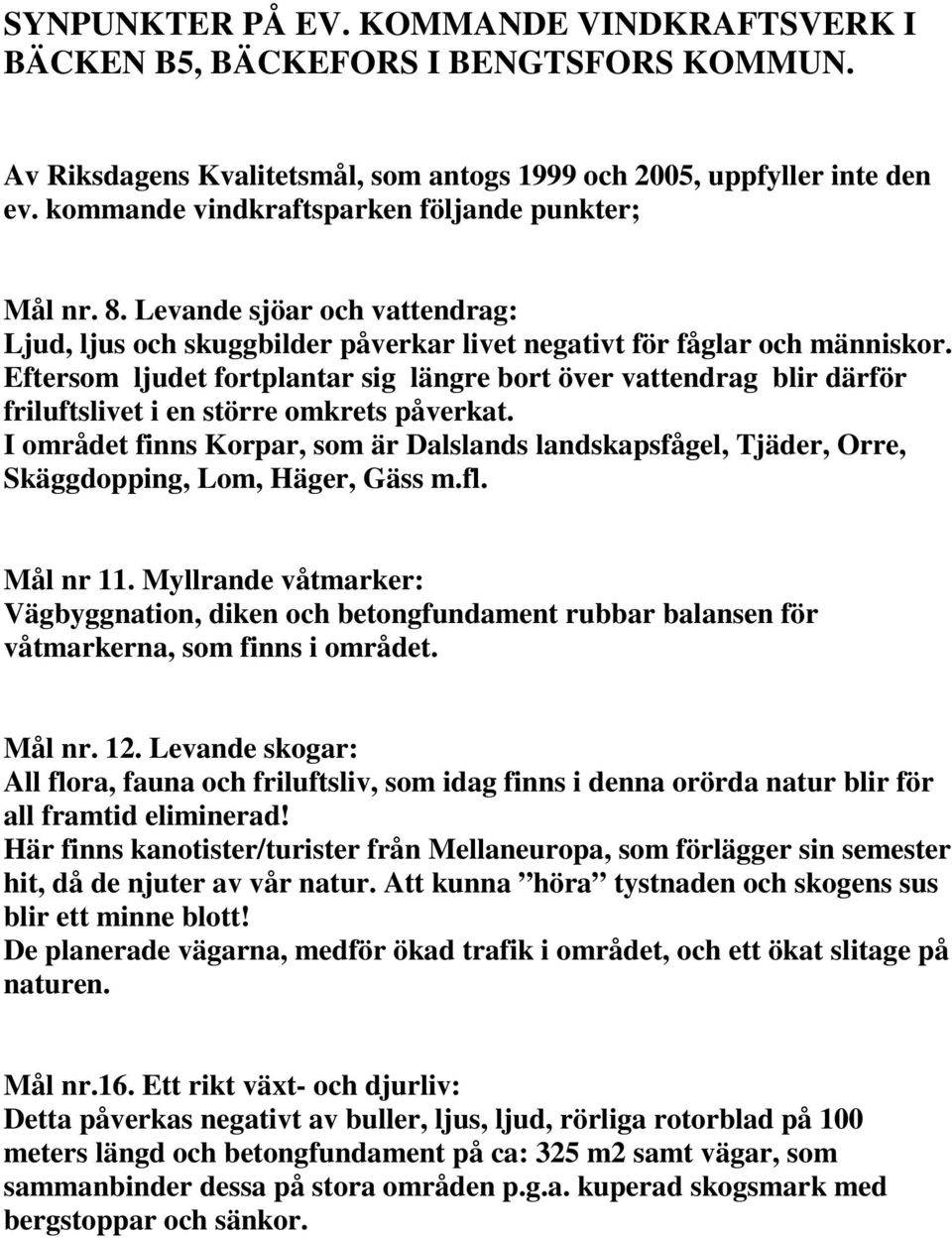 SYNPUNKTER PÅ EV. KOMMANDE VINDKRAFTSVERK I BÄCKEN B5, BÄCKEFORS I BENGTSFORS KOMMUN.

Av Riksdagens Kvalitetsmål, som antogs 1999 och 2005, uppfyller inte den ev. kommande vindkraftsparken följande punkter;

Mål nr. 8. Levande sjöar och vattendrag:
Ljud, ljus och skuggbilder påverkar livet negativt för fåglar och människor. Eftersom ljudet fortplantar sig längre bort över vattendrag blir därför friluftslivet i en större omkrets påverkat.
I området finns Korpar, som är Dalslands landskapsfågel, Tjäder, Orre, Skäggdopping, Lom, Häger, Gäss m.fl.

Mål nr 11. Myllrande våtmarker:
Vägbyggnation, diken och betongfundament rubbar balansen för våtmarkerna, som finns i området.

Mål nr. 12. Levande skogar:
All flora, fauna och friluftsliv, som idag finns i denna orörda natur blir för all framtid eliminerad!
Här finns kanotister/turister från Mellaneuropa, som förlägger sin semester hit, då de njuter av vår natur. Att kunna ”höra” tystnaden och skogens sus blir ett minne blott!
De planerade vägarna, medför ökad trafik i området, och ett ökat slitage på naturen.

Mål nr.16. Ett rikt växt- och djurliv:
Detta påverkas negativt av buller, ljus, ljud, rörliga rotorblad på 100 meters längd och betongfundament på ca: 325 m2 samt vägar, som sammanbinder dessa på stora områden p.g.a. kuperad skogsmark med bergstoppar och sänkor.